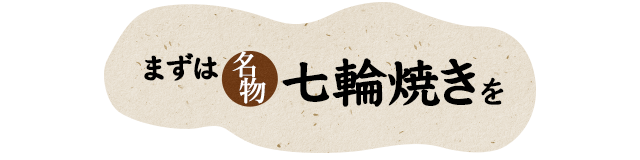 まずは 名物 七輪焼きを